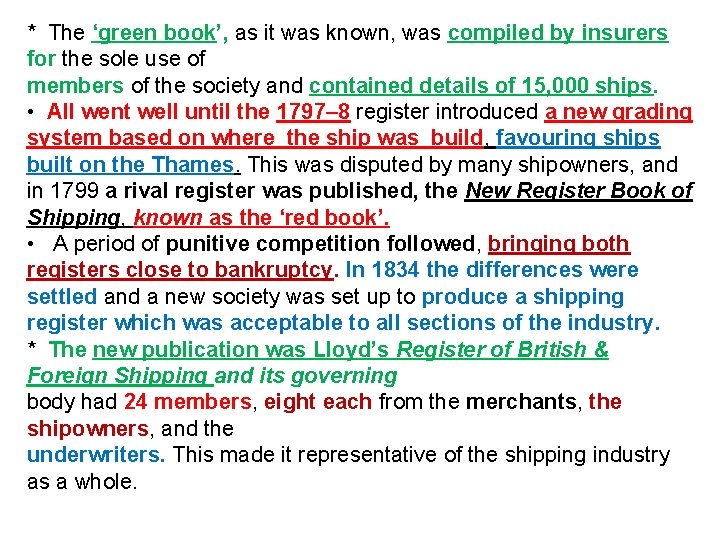 * The ‘green book’, as it was known, was compiled by insurers for the sole use of
members of the society and contained details of 15,000 ships.
• All went well until the 1797–8 register introduced a new grading system based on where the ship was build, favouring ships built on the Thames. This was disputed by many shipowners, and in 1799 a rival register was published, the New Register Book of Shipping, known as the ‘red book’.
• A period of punitive competition followed, bringing both registers close to bankruptcy. In 1834 the differences were settled and a new society was set up to produce a shipping register which was acceptable to all sections of the industry.
* The new publication was Lloyd’s Register of British & Foreign Shipping and its governing
body had 24 members, eight each from the merchants, the shipowners, and the
underwriters. This made it representative of the shipping industry as a whole.